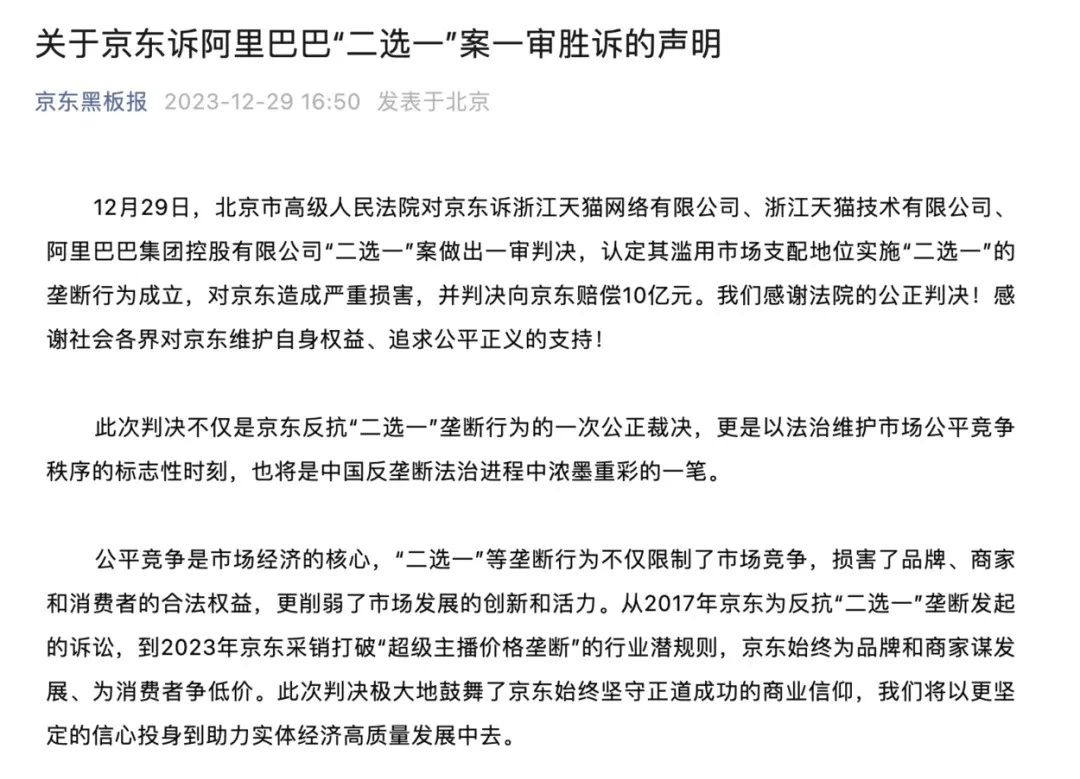 关于京东诉阿里巴巴“二选一”案一审胜诉的声明

京东黑板报 2023-12-29 16:50 发表于北京

12月29日，北京市高级人民法院对京东诉浙江天猫网络有限公司、浙江天猫技术有限公司、阿里巴巴集团控股有限公司“二选一”案做出一审判决，认定其滥用市场支配地位实施“二选一”的垄断行为成立，对京东造成严重损害，并判决向京东赔偿10亿元。我们感谢法院的公正判决！感谢社会各界对京东维护自身权益、追求公平正义的支持！

此次判决不仅是京东反抗“二选一”垄断行为的一次公正裁决，更是以法治维护市场公平竞争秩序的标志性时刻，也将是中国反垄断法治进程中浓墨重彩的一笔。

公平竞争是市场经济的核心，“二选一”等垄断行为不仅限制了市场竞争，损害了品牌、商家和消费者的合法权益，更削弱了市场发展的创新和活力。从2017年京东为反抗“二选一”垄断发起的诉讼，到2023年京东采销打破“超级主播价格垄断”的行业潜规则，京东始终为品牌和商家谋发展、为消费者争低价。此次判决极大地鼓舞了京东始终坚守正道成功的商业信仰，我们将以更坚定的信心投身到助力实体经济高质量发展中去。